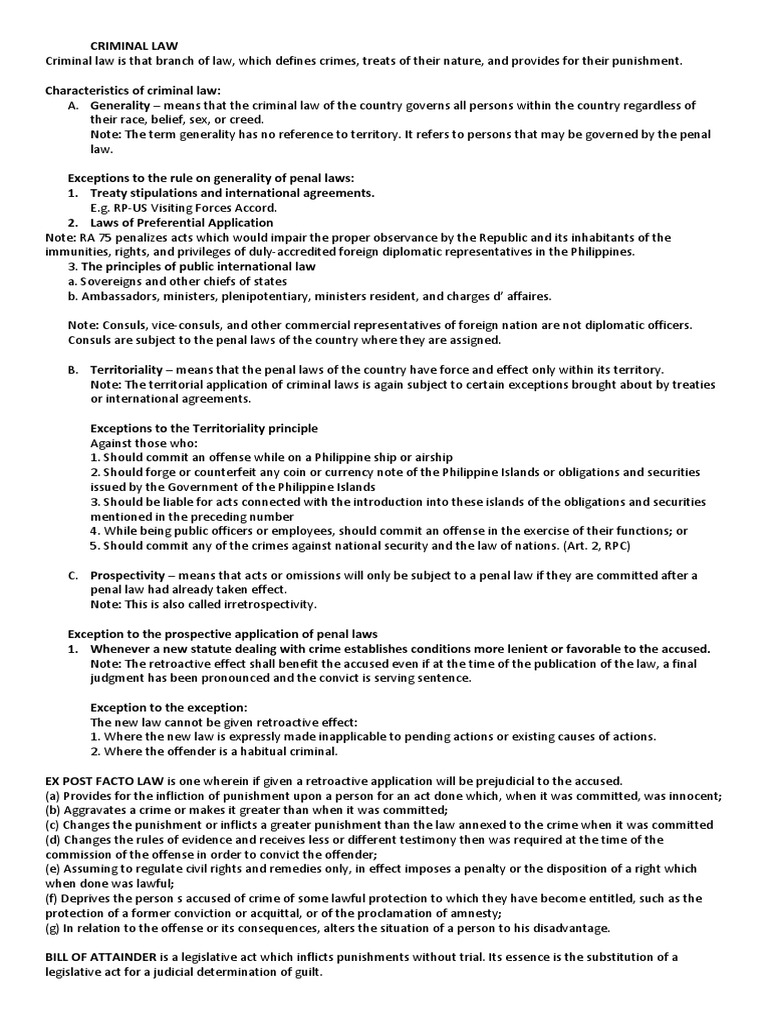 CRIMINAL LAW
Criminal law is that branch of law, which defines crimes, treats of their nature, and provides for their punishment.

Characteristics of criminal law:
A. Generality – means that the criminal law of the country governs all persons within the country regardless of their race, belief, sex, or creed.
Note: The term generality has no reference to territory. It refers to persons that may be governed by the penal law.

Exceptions to the rule on generality of penal laws:
1. Treaty stipulations and international agreements.
E.g. RP-US Visiting Forces Accord.
2. Laws of Preferential Application
Note: RA 75 penalizes acts which would impair the proper observance by the Republic and its inhabitants of the immunities, rights, and privileges of duly-accredited foreign diplomatic representatives in the Philippines.
3. The principles of public international law
a. Sovereigns and other chiefs of states
b. Ambassadors, ministers, plenipotentiary, ministers resident, and charges d' affaires.

Note: Consuls, vice-consuls, and other commercial representatives of foreign nation are not diplomatic officers. Consuls are subject to the penal laws of the country where they are assigned.

B. Territoriality – means that the penal laws of the country have force and effect only within its territory.
Note: The territorial application of criminal laws is again subject to certain exceptions brought about by treaties or international agreements.

Exceptions to the Territoriality principle
Against those who:
1. Should commit an offense while on a Philippine ship or airship
2. Should forge or counterfeit any coin or currency note of the Philippine Islands or obligations and securities issued by the Government of the Philippine Islands
3. Should be liable for acts connected with the introduction into these islands of the obligations and securities mentioned in the preceding number
4. While being public officers or employees, should commit an offense in the exercise of their functions; or
5. Should commit any of the crimes against national security and the law of nations. (Art. 2, RPC)

C. Prospectivity – means that acts or omissions will only be subject to a penal law if they are committed after a penal law had already taken effect.
Note: This is also called irretrospectivity.

Exception to the prospective application of penal laws
1. Whenever a new statute dealing with crime establishes conditions more lenient or favorable to the accused.
Note: The retroactive effect shall benefit the accused even if at the time of the publication of the law, a final judgment has been pronounced and the convict is serving sentence.

Exception to the exception:
The new law cannot be given retroactive effect:
1. Where the new law is expressly made inapplicable to pending actions or existing causes of actions.
2. Where the offender is a habitual criminal.

EX POST FACTO LAW is one wherein if given a retroactive application will be prejudicial to the accused.
(a) Provides for the infliction of punishment upon a person for an act done which, when it was committed, was innocent;
(b) Aggravates a crime or makes it greater than when it was committed;
(c) Changes the punishment or inflicts a greater punishment than the law annexed to the crime when it was committed
(d) Changes the rules of evidence and receives less or different testimony then was required at the time of the commission of the offense in order to convict the offender;
(e) Assuming to regulate civil rights and remedies only, in effect imposes a penalty or the disposition of a right which when done was lawful;
(f) Deprives the person s accused of crime of some lawful protection to which they have become entitled, such as the protection of a former conviction or acquittal, or of the proclamation of amnesty;
(g) In relation to the offense or its consequences, alters the situation of a person to his disadvantage.

BILL OF ATTAINDER is a legislative act which inflicts punishments without trial. Its essence is the substitution of a legislative act for a judicial determination of guilt.